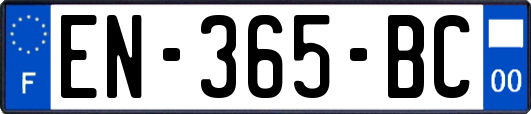 F

EN-365-BC

00